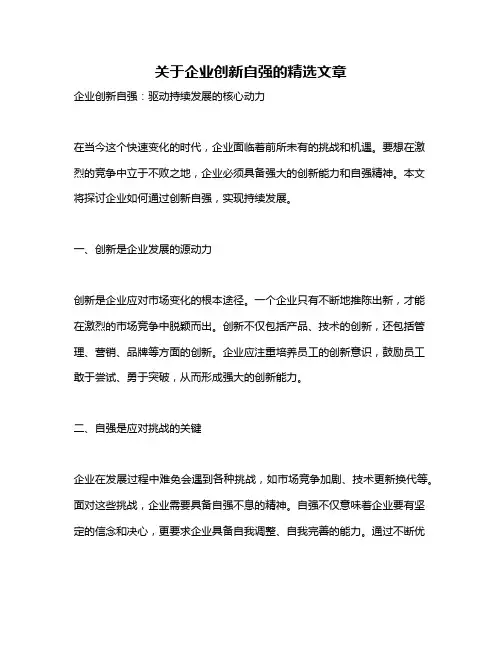 关于企业创新自强的精选文章

企业创新自强：驱动持续发展的核心动力

在当今这个快速变化的时代，企业面临着前所未有的挑战和机遇。要想在激烈的竞争中立于不败之地，企业必须具备强大的创新能力和自强精神。本文将探讨企业如何通过创新自强，实现持续发展。

一、创新是企业发展的源动力

创新是企业应对市场变化的根本途径。一个企业只有不断地推陈出新，才能在激烈的市场竞争中脱颖而出。创新不仅包括产品、技术的创新，还包括管理、营销、品牌等方面的创新。企业应注重培养员工的创新意识，鼓励员工敢于尝试、勇于突破，从而形成强大的创新能力。

二、自强是应对挑战的关键

企业在发展过程中难免会遇到各种挑战，如市场竞争加剧、技术更新换代等。面对这些挑战，企业需要具备自强不息的精神。自强不仅意味着企业要有坚定的信念和决心，更要求企业具备自我调整、自我完善的能力。通过不断优